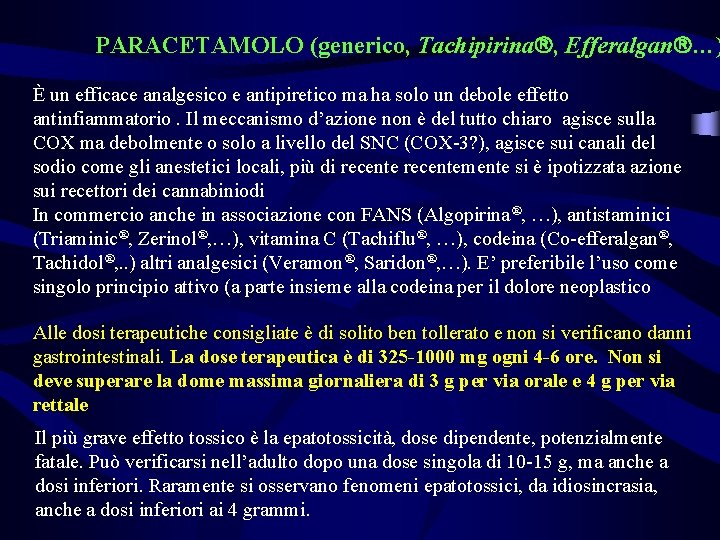 PARACETAMOLO (generico, Tachipirina®, Efferalgan®…)

È un efficace analgesico e antipiretico ma ha solo un debole effetto antinfiammatorio . Il meccanismo d'azione non è del tutto chiaro agisce sulla COX ma debolmente o solo a livello del SNC (COX-3?), agisce sui canali del sodio come gli anestetici locali, più di recente recentemente si è ipotizzata azione sui recettori dei cannabiniodi
In commercio anche in associazione con FANS (Algopirina®, …), antistaminici (Triaminic®, Zerinol®,…), vitamina C (Tachiflu®, …), codeina (Co-efferalgan®, Tachidol®,..) altri analgesici (Veramon®, Saridon®,…). E' preferibile l'uso come singolo principio attivo (a parte insieme alla codeina per il dolore neoplastico

Alle dosi terapeutiche consigliate è di solito ben tollerato e non si verificano danni gastrointestinali. La dose terapeutica è di 325-1000 mg ogni 4-6 ore. Non si deve superare la dome massima giornaliera di 3 g per via orale e 4 g per via rettale

Il più grave effetto tossico è la epatotossicità, dose dipendente, potenzialmente fatale. Può verificarsi nell'adulto dopo una dose singola di 10-15 g, ma anche a dosi inferiori. Raramente si osservano fenomeni epatotossici, da idiosincrasia, anche a dosi inferiori ai 4 grammi.